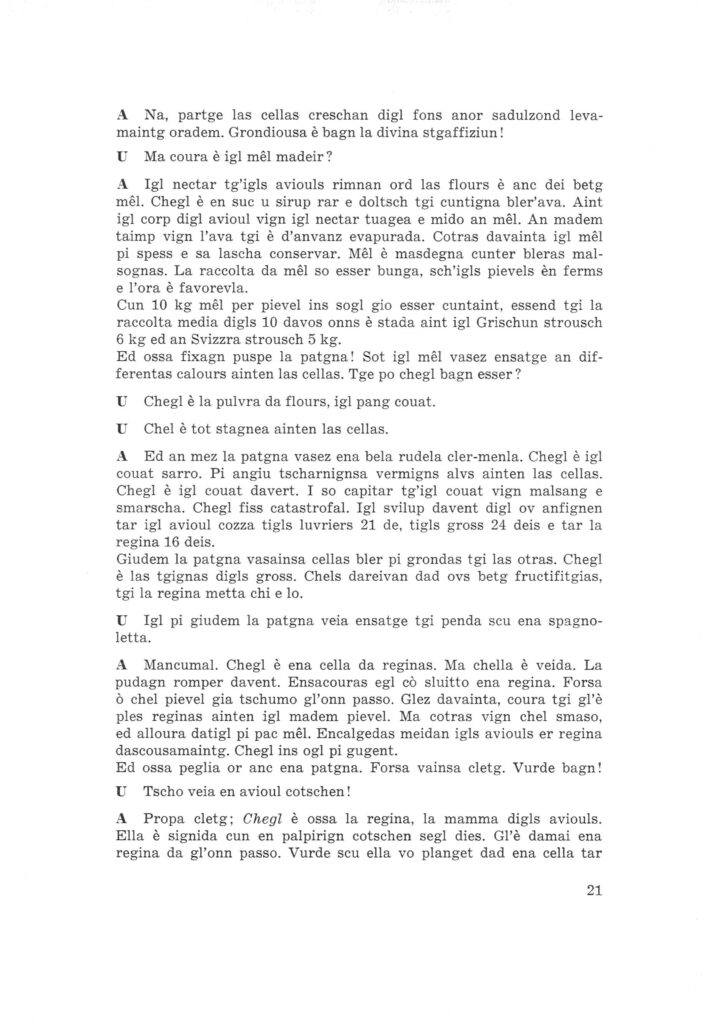 A Na, partge las cellas creschan digl fons anor sadulzond levamaintg oradem. Grondiousa è bagn la divina stgaffiziun!

U Ma coura è igl mêl madeir?

A Igl nectar tg'igls aviouls rimnan ord las flours è anc dei betg mêl. Chegl è en suc u sirup rar e doltsch tgi cuntigna bler'ava. Aint igl corp digl avioul vign igl nectar tuagea e mido an mêl. An madem taimp vign l'ava tgi è d'anvanz evapurada. Cotras davainta igl mêl pi spess e sa lascha conservar. Mêl è masdegna cunter bleras malsognas. La raccolta da mêl so esser bunga, sch'igls pievels èn ferms e l'ora è favorevla.
Cun 10 kg mêl per pievel ins sogl gio esser cuntaint, essend tgi la raccolta media digls 10 davos onns è stada aint igl Grischun strousch 6 kg ed an Svizzra strousch 5 kg.
Ed ossa fixagn puspe la patgna! Sot igl mêl vasez ensatge an differentas calours ainten las cellas. Tge po chegl bagn esser?

U Chegl è la pulvra da flours, igl pang couat.

U Chel è tot stagnea ainten las cellas.

A Ed an mez la patgna vasez ena bela rudela cler-menla. Chegl è igl couat sarro. Pi angiu tscharnignsa vermigns alvs ainten las cellas. Chegl è igl couat davert. I so capitar tg'igl couat vign malsang e smarscha. Chegl fiss catastrofal. Igl svilup davent digl ov anfignen tar igl avioul cozza tigls luvriers 21 de, tigls gross 24 deis e tar la regina 16 deis.
Giudem la patgna vasainsa cellas bler pi grondas tgi las otras. Chegl è las tgignas digls gross. Chels dareivan dad ovs betg fructifitgias, tgi la regina metta chi e lo.

U Igl pi giudem la patgna veia ensatge tgi penda scu ena spagnoletta.

A Mancumal. Chegl è ena cella da reginas. Ma chella è veida. La pudagn romper davent. Ensacouras egl cò sluitto ena regina. Forsa ò chel pievel gia tschumo gl'onn passo. Glez davainta, coura tgi gl'è ples reginas ainten igl madem pievel. Ma cotras vign chel smaso, ed alloura datigl pi pac mêl. Encalgedas meidan igls aviouls er regina dascousamaintg. Chegl ins ogl pi gugent.
Ed ossa peglia or anc ena patgna. Forsa vainsa cletg. Vurde bagn!

U Tscho veia en avioul cotschen!

A Propa cletg; Chegl è ossa la regina, la mamma digls aviouls. Ella è signida cun en palpirign cotschen segl dies. Gl'è damai ena regina da gl'onn passo. Vurde scu ella vo planget dad ena cella tar

21